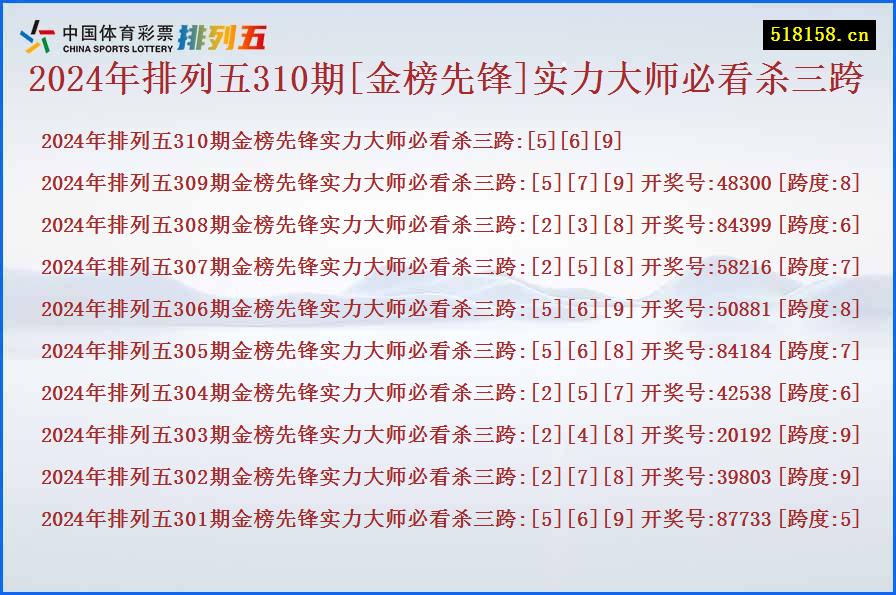 中国体育彩票 CHINA SPORTS LOTTERY 排列五

518158.cn

2024年排列五310期[金榜先锋]实力大师必看杀三跨

2024年排列五310期金榜先锋实力大师必看杀三跨:[5][6][9]

2024年排列五309期金榜先锋实力大师必看杀三跨:[5][7][9] 开奖号:48300 [跨度:8]

2024年排列五308期金榜先锋实力大师必看杀三跨:[2][3][8] 开奖号:84399 [跨度:6]

2024年排列五307期金榜先锋实力大师必看杀三跨:[2][5][8] 开奖号:58216 [跨度:7]

2024年排列五306期金榜先锋实力大师必看杀三跨:[5][6][9] 开奖号:50881 [跨度:8]

2024年排列五305期金榜先锋实力大师必看杀三跨:[5][6][8] 开奖号:84184 [跨度:7]

2024年排列五304期金榜先锋实力大师必看杀三跨:[2][5][7] 开奖号:42538 [跨度:6]

2024年排列五303期金榜先锋实力大师必看杀三跨:[2][4][8] 开奖号:20192 [跨度:9]

2024年排列五302期金榜先锋实力大师必看杀三跨:[2][7][8] 开奖号:39803 [跨度:9]

2024年排列五301期金榜先锋实力大师必看杀三跨:[5][6][9] 开奖号:87733 [跨度:5]